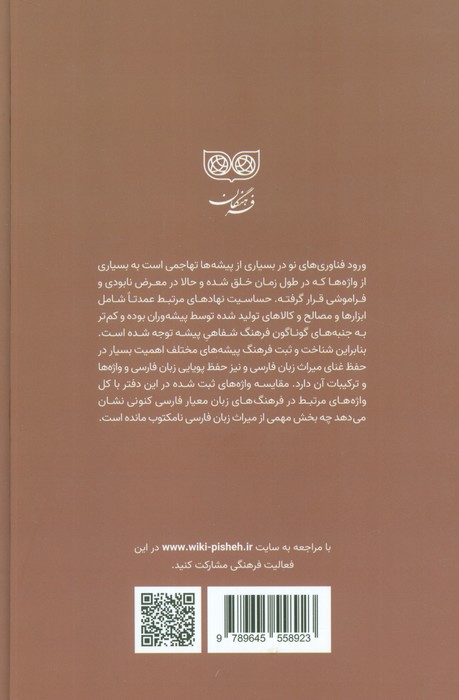 فرهنگان

ورود فناوری‌های نو در بسیاری از پیشه‌ها تهاجمی است به بسیاری از واژه‌ها که در طول زمان خلق شده و حالا در معرض نابودی و فراموشی قرار گرفته. حساسیت نهادهای مرتبط عمدتاً شامل ابزارها و مصالح و کالاهای تولید شده توسط پیشه‌وران بوده و کم‌تر به جنبه‌های گوناگون فرهنگ شفاهیِ پیشه توجه شده است. بنابراین شناخت و ثبت فرهنگ پیشه‌های مختلف اهمیت بسیار در حفظ غنای میراث زبان فارسی و نیز حفظ پویایی زبان فارسی و واژه‌ها و ترکیبات آن دارد. مقایسه واژه‌های ثبت شده در این دفتر با کل واژه‌های مرتبط در فرهنگ‌های زبان معیار فارسی کنونی نشان می‌دهد چه بخش مهمی از میراث زبان فارسی نامکتوب مانده است.

با مراجعه به سایت www.wiki-pisheh.ir در این فعالیت فرهنگی مشارکت کنید.

9 789645 558923